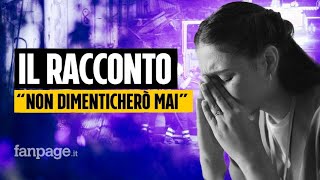 IL RACCONTO
"NON DIMENTICHERÒ MAI"
fanpage.it